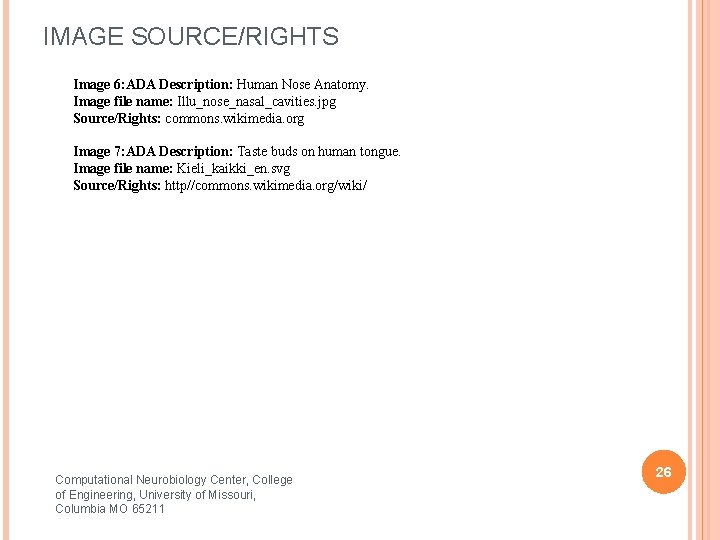 IMAGE SOURCE/RIGHTS

Image 6: ADA Description: Human Nose Anatomy.
Image file name: Illu_nose_nasal_cavities.jpg
Source/Rights: commons.wikimedia.org

Image 7: ADA Description: Taste buds on human tongue.
Image file name: Kieli_kaikki_en.svg
Source/Rights: http//commons.wikimedia.org/wiki/

Computational Neurobiology Center, College of Engineering, University of Missouri, Columbia MO 65211

26